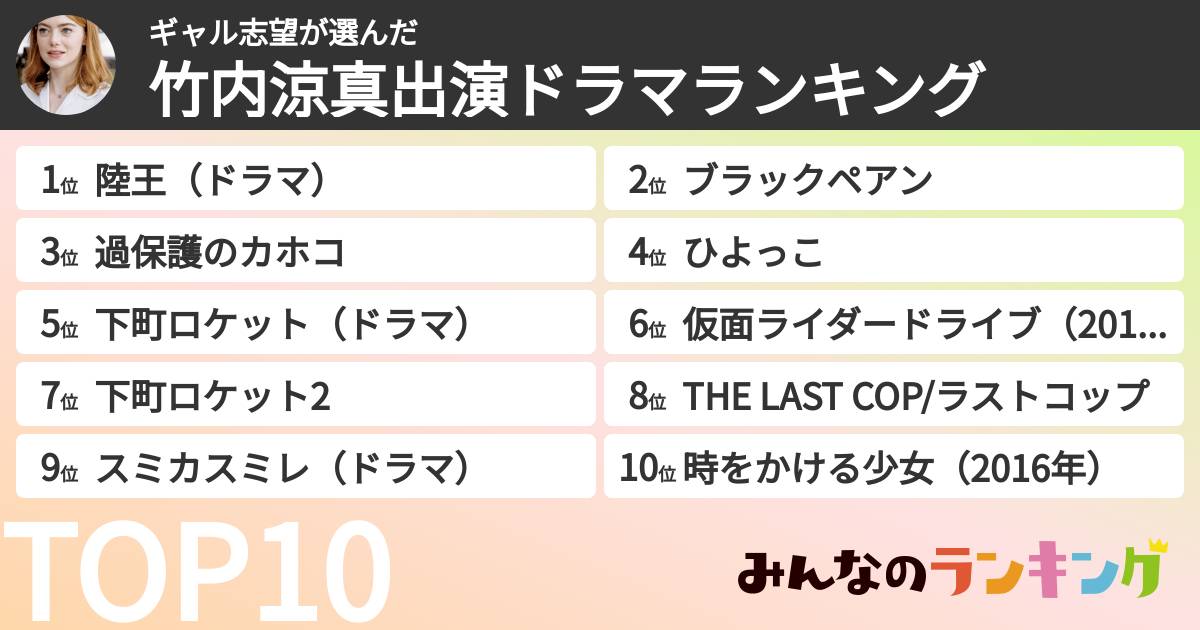 ギャル志望が選んだ
竹内涼真出演ドラマランキング

1位 陸王（ドラマ）
2位 ブラックペアン
3位 過保護のカホコ
4位 ひよっこ
5位 下町ロケット（ドラマ）
6位 仮面ライダードライブ（201...
7位 下町ロケット2
8位 THE LAST COP/ラストコップ
9位 スミカスミレ（ドラマ）
10位 時をかける少女（2016年）

TOP10

みんなのランキング